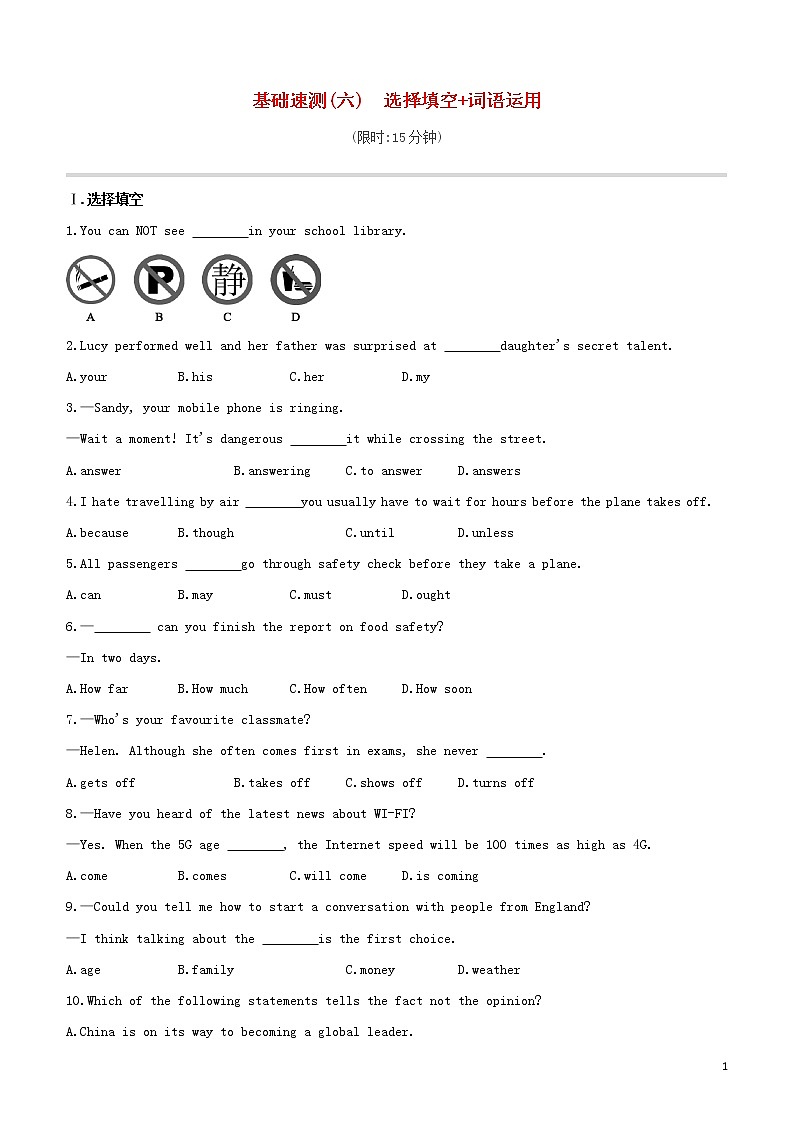 基础速测(六)　选择填空+词语运用

(限时:15分钟)

Ⅰ.选择填空

1.You can NOT see ________in your school library.

P

静

A　B　C　D

2.Lucy performed well and her father was surprised at ________daughter's secret talent.

A.your　B.his　C.her　D.my

3.—Sandy, your mobile phone is ringing.

—Wait a moment! It's dangerous ________it while crossing the street.

A.answer　B.answering　C.to answer　D.answers

4.I hate travelling by air ________you usually have to wait for hours before the plane takes off.

A.because　B.though　C.until　D.unless

5.All passengers ________go through safety check before they take a plane.

A.can　B.may　C.must　D.ought

6.—________ can you finish the report on food safety?

—In two days.

A.How far　B.How much　C.How often　D.How soon

7.—Who's your favourite classmate?

—Helen. Although she often comes first in exams, she never ________.

A.gets off　B.takes off　C.shows off　D.turns off

8.—Have you heard of the latest news about WI-FI?

—Yes. When the 5G age ________, the Internet speed will be 100 times as high as 4G.

A.come　B.comes　C.will come　D.is coming

9.—Could you tell me how to start a conversation with people from England?

—I think talking about the ________is the first choice.

A.age　B.family　C.money　D.weather

10.Which of the following statements tells the fact not the opinion?

A.China is on its way to becoming a global leader.

1